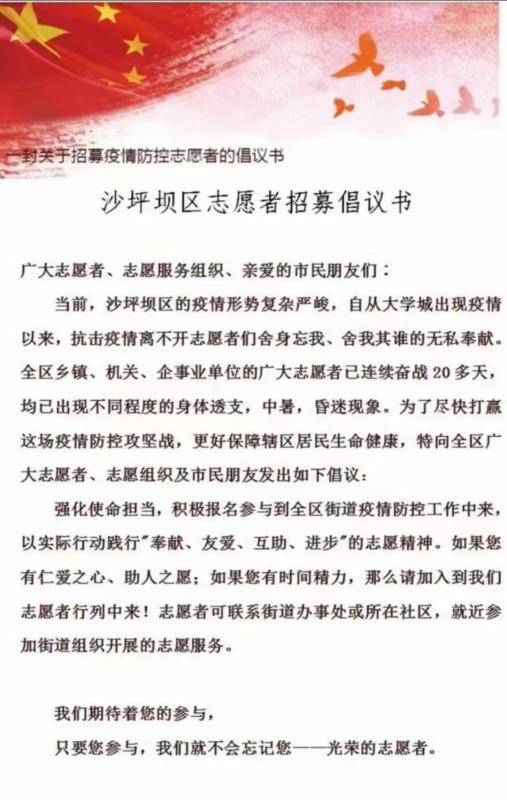 一封关于招募疫情防控志愿者的倡议书

沙坪坝区志愿者招募倡议书

广大志愿者、志愿服务组织、亲爱的市民朋友们：

当前，沙坪坝区的疫情形势复杂严峻，自从大学城出现疫情以来，抗击疫情离不开志愿者们舍身忘我、舍我其谁的无私奉献。全区乡镇、机关、企事业单位的广大志愿者已连续奋战 20 多天，均已出现不同程度的身体透支，中暑，昏迷现象。为了尽快打赢这场疫情防控攻坚战，更好保障辖区居民生命健康，特向全区广大志愿者、志愿组织及市民朋友发出如下倡议：

强化使命担当，积极报名参与到全区街道疫情防控工作中来，以实际行动践行"奉献、友爱、互助、进步"的志愿精神。如果您有仁爱之心、助人之愿；如果您有时间精力，那么请加入到我们志愿者行列中来！志愿者可联系街道办事处或所在社区，就近参加街道组织开展的志愿服务。

我们期待着您的参与，

只要您参与，我们就不会忘记您——光荣的志愿者。